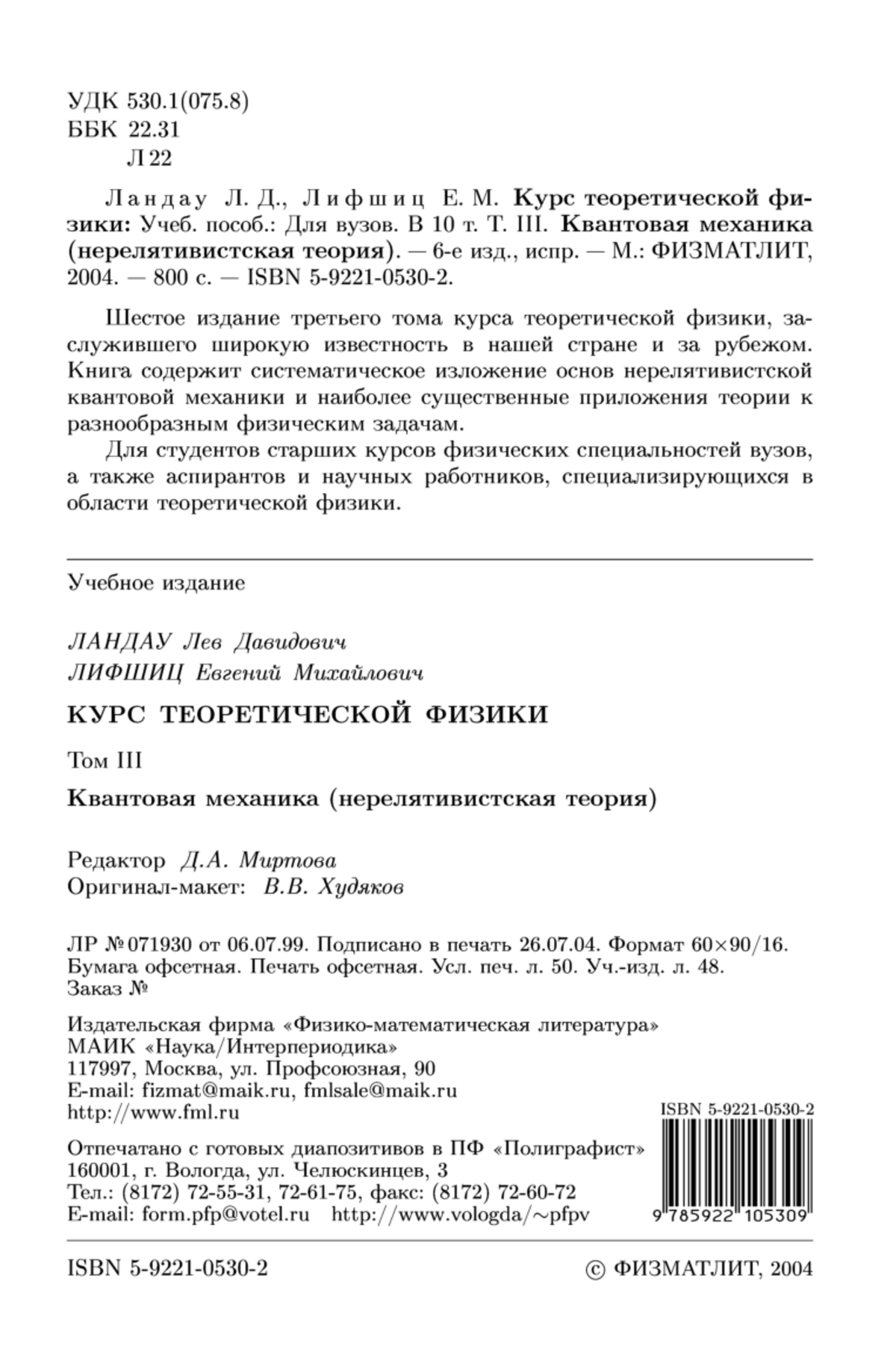 УДК 530.1(075.8)
ББК 22.31
Л 22

Ландау Л. Д., Лифшиц Е. М. Курс теоретической физики: Учеб. пособ.: Для вузов. В 10 т. Т. III. Квантовая механика (нерелятивистская теория). — 6-е изд., испр. — М.: ФИЗМАТЛИТ, 2004. — 800 с. — ISBN 5-9221-0530-2.

Шестое издание третьего тома курса теоретической физики, заслужившего широкую известность в нашей стране и за рубежом. Книга содержит систематическое изложение основ нерелятивистской квантовой механики и наиболее существенные приложения теории к разнообразным физическим задачам.

Для студентов старших курсов физических специальностей вузов, а также аспирантов и научных работников, специализирующихся в области теоретической физики.

Учебное издание

ЛАНДАУ Лев Давидович
ЛИФШИЦ Евгений Михайлович

КУРС ТЕОРЕТИЧЕСКОЙ ФИЗИКИ

Том III

Квантовая механика (нерелятивистская теория)

Редактор Д.А. Миртова
Оригинал-макет: В.В. Худяков

ЛР № 071930 от 06.07.99. Подписано в печать 26.07.04. Формат 60×90/16. Бумага офсетная. Печать офсетная. Усл. печ. л. 50. Уч.-изд. л. 48. Заказ №

Издательская фирма «Физико-математическая литература»
МАИК «Наука/Интерпериодика»
117997, Москва, ул. Профсоюзная, 90
E-mail: fizmat@maik.ru, fmlsale@maik.ru
http://www.fml.ru

Отпечатано с готовых диапозитивов в ПФ «Полиграфист»
160001, г. Вологда, ул. Челюскинцев, 3
Тел.: (8172) 72-55-31, 72-61-75, факс: (8172) 72-60-72
E-mail: form.pfp@votel.ru http://www.vologda/~pfpv

ISBN 5-9221-0530-2
9 785922 105309

ISBN 5-9221-0530-2

© ФИЗМАТЛИТ, 2004